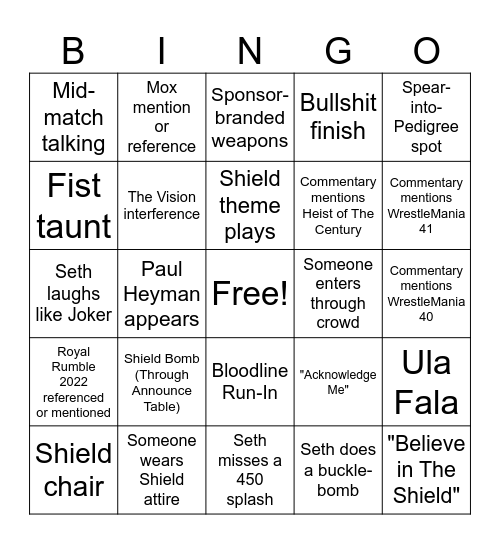 | B | I | N | G | O |
|---|---|---|---|---|
| Mid-match talking | Mox mention or reference | Sponsor-branded weapons | Bullshit finish | Spear-into-Pedigree spot |
| Fist taunt | The Vision interference | Shield theme plays | Commentary mentions Heist of The Century | Commentary mentions WrestleMania 41 |
| Seth laughs like Joker | Paul Heyman appears | Free! | Someone enters through crowd | Commentary mentions WrestleMania 40 |
| Royal Rumble 2022 referenced or mentioned | Shield Bomb (Through Announce Table) | Bloodline Run-In | "Acknowledge Me" | Ula Fala |
| Shield chair | Someone wears Shield attire | Seth misses a 450 splash | Seth does a buckle-bomb | "Believe in The Shield" |